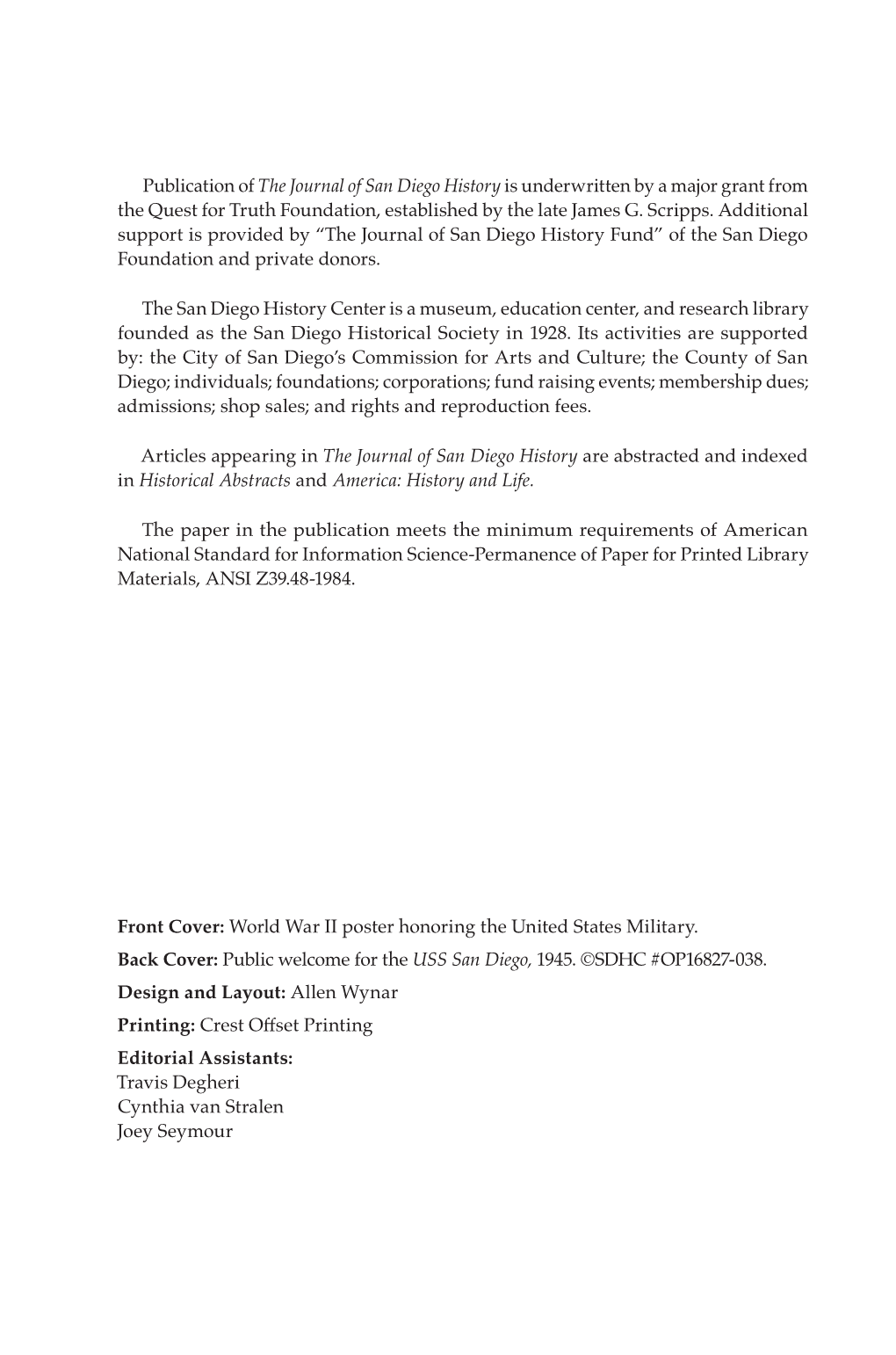 Publication of The Journal of San Diego History is underwritten by a major grant from the Quest for Truth Foundation, established by the late James G. Scripps. Additional support is provided by “The Journal of San Diego History Fund” of the San Diego Foundation and private donors.

The San Diego History Center is a museum, education center, and research library founded as the San Diego Historical Society in 1928. Its activities are supported by: the City of San Diego’s Commission for Arts and Culture; the County of San Diego; individuals; foundations; corporations; fund raising events; membership dues; admissions; shop sales; and rights and reproduction fees.

Articles appearing in The Journal of San Diego History are abstracted and indexed in Historical Abstracts and America: History and Life.

The paper in the publication meets the minimum requirements of American National Standard for Information Science-Permanence of Paper for Printed Library Materials, ANSI Z39.48-1984.

Front Cover: World War II poster honoring the United States Military.

Back Cover: Public welcome for the USS San Diego, 1945. ©SDHC #OP16827-038.

Design and Layout: Allen Wynar

Printing: Crest Offset Printing

Editorial Assistants:
Travis Degheri
Cynthia van Stralen
Joey Seymour